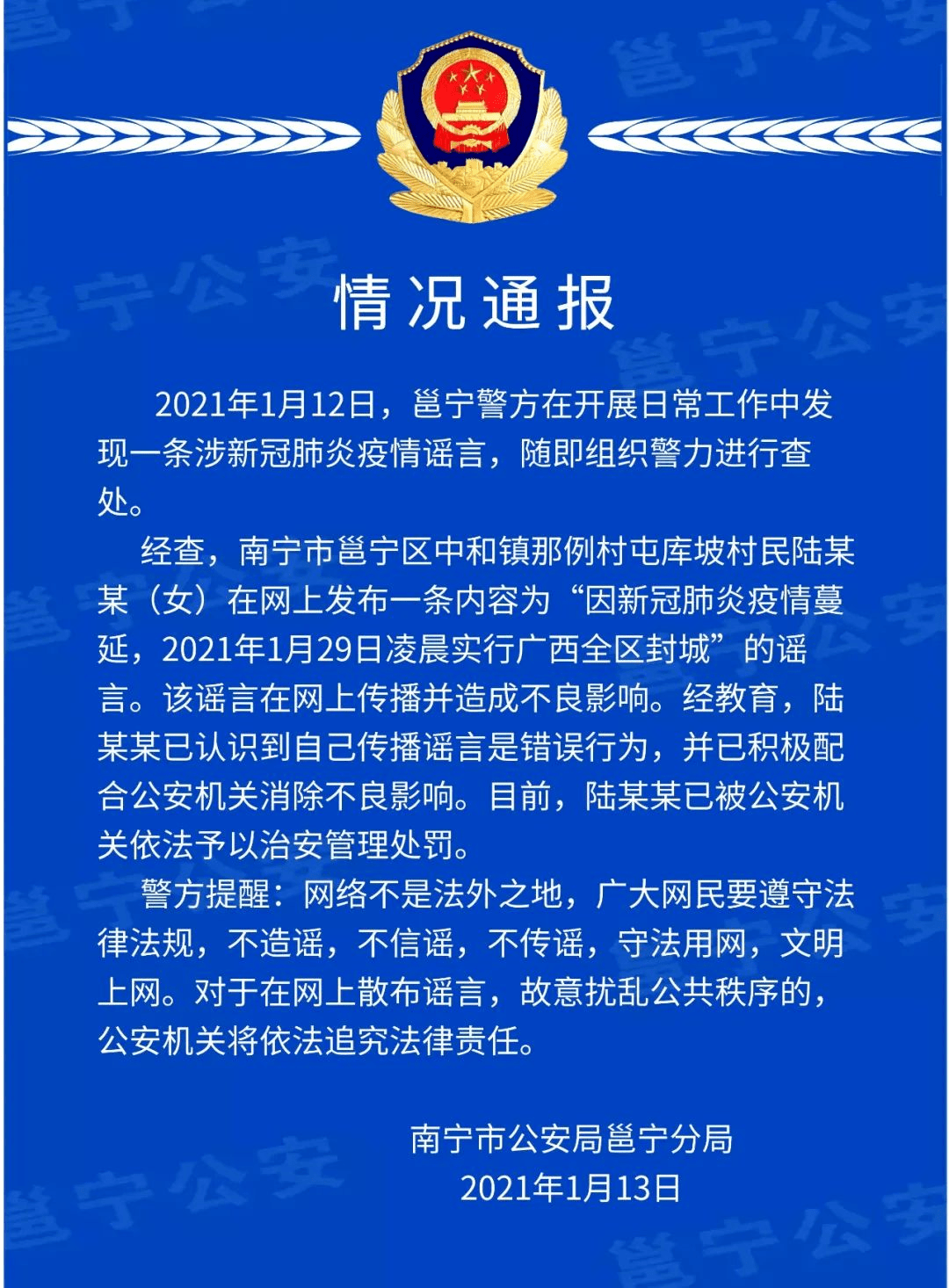 邕宁公安

情况通报

2021年1月12日，邕宁警方在开展日常工作中发现一条涉新冠肺炎疫情谣言，随即组织警力进行查处。

经查，南宁市邕宁区中和镇那例村屯库坡村民陆某某（女）在网上发布一条内容为“因新冠肺炎疫情蔓延，2021年1月29日凌晨实行广西全区封城”的谣言。该谣言在网上传播并造成不良影响。经教育，陆某某已认识到自己传播谣言是错误行为，并已积极配合公安机关消除不良影响。目前，陆某某已被公安机关依法予以治安管理处罚。

警方提醒：网络不是法外之地，广大网民要遵守法律法规，不造谣，不信谣，不传谣，守法用网，文明上网。对于在网上散布谣言，故意扰乱公共秩序的，公安机关将依法追究法律责任。

南宁市公安局邕宁分局
2021年1月13日